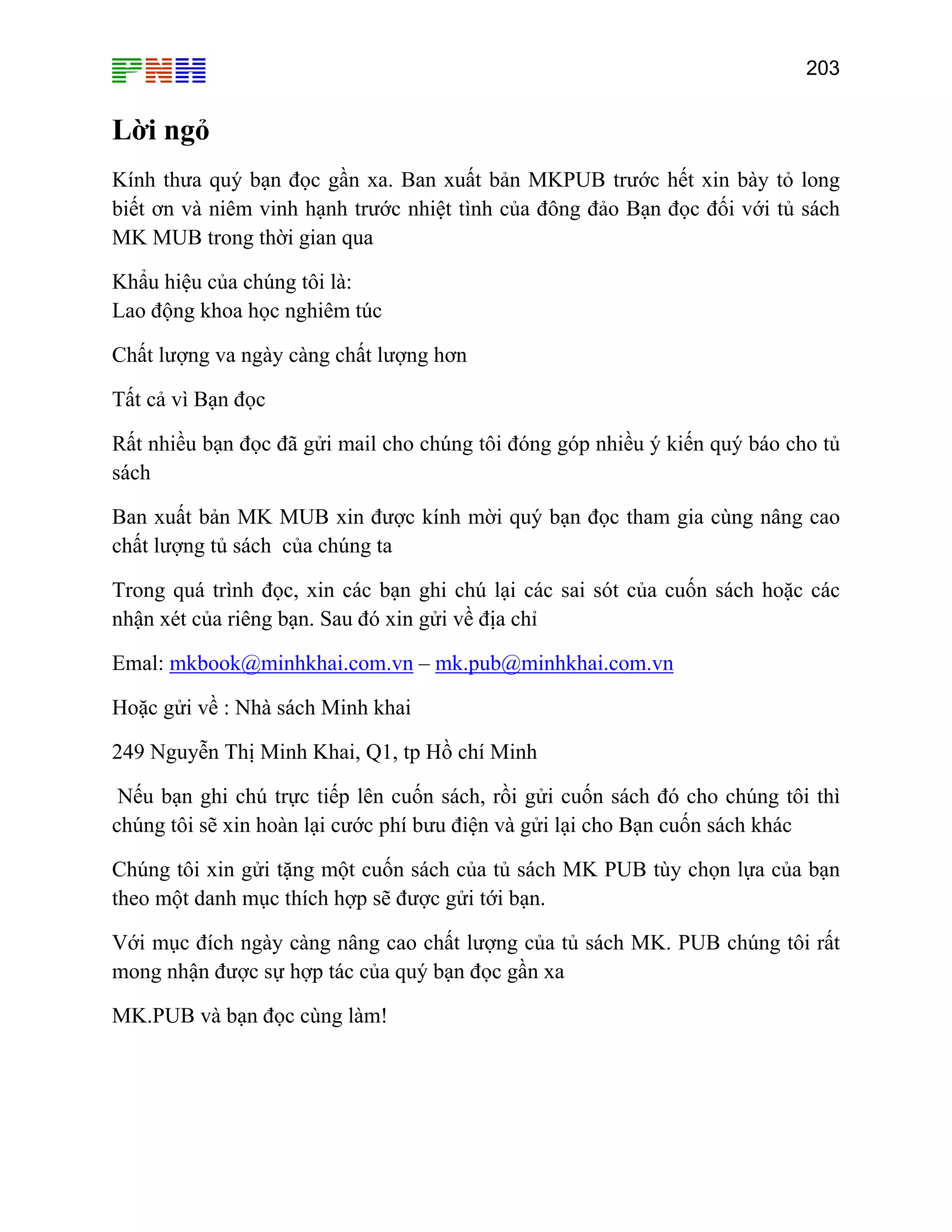 PNH

203

Lời ngỏ

Kính thưa quý bạn đọc gần xa. Ban xuất bản MKPUB trước hết xin bày tỏ long biết ơn và niêm vinh hạnh trước nhiệt tình của đông đảo Bạn đọc đối với tủ sách MK MUB trong thời gian qua

Khẩu hiệu của chúng tôi là:
Lao động khoa học nghiêm túc

Chất lượng va ngày càng chất lượng hơn

Tất cả vì Bạn đọc

Rất nhiều bạn đọc đã gửi mail cho chúng tôi đóng góp nhiều ý kiến quý báo cho tủ sách

Ban xuất bản MK MUB xin được kính mời quý bạn đọc tham gia cùng nâng cao chất lượng tủ sách của chúng ta

Trong quá trình đọc, xin các bạn ghi chú lại các sai sót của cuốn sách hoặc các nhận xét của riêng bạn. Sau đó xin gửi về địa chỉ

Emal: mkbook@minhkhai.com.vn – mk.pub@minhkhai.com.vn

Hoặc gửi về : Nhà sách Minh khai

249 Nguyễn Thị Minh Khai, Q1, tp Hồ chí Minh

Nếu bạn ghi chú trực tiếp lên cuốn sách, rồi gửi cuốn sách đó cho chúng tôi thì chúng tôi sẽ xin hoàn lại cước phí bưu điện và gửi lại cho Bạn cuốn sách khác

Chúng tôi xin gửi tặng một cuốn sách của tủ sách MK PUB tùy chọn lựa của bạn theo một danh mục thích hợp sẽ được gửi tới bạn.

Với mục đích ngày càng nâng cao chất lượng của tủ sách MK. PUB chúng tôi rất mong nhận được sự hợp tác của quý bạn đọc gần xa

MK.PUB và bạn đọc cùng làm!